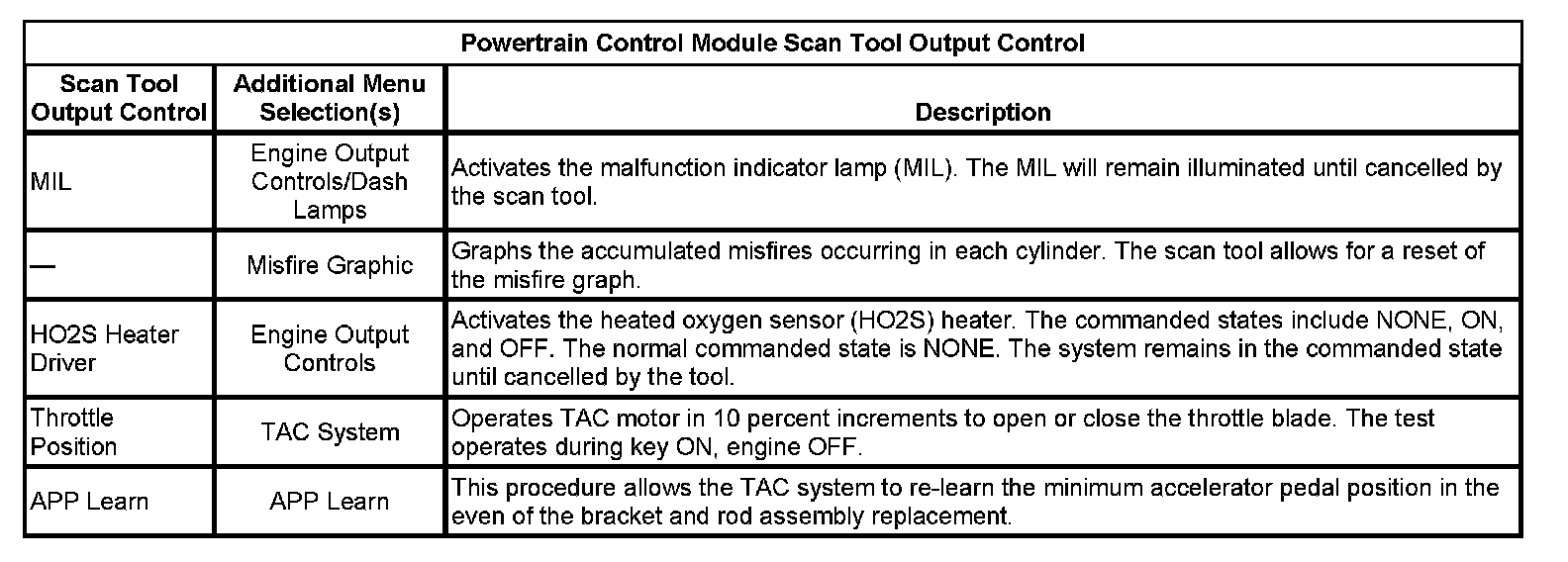 Powertrain Control Module Scan Tool Output Control

| Scan Tool Output Control | Additional Menu Selection(s) | Description |
|---|---|---|
| MIL | Engine Output Controls/Dash Lamps | Activates the malfunction indicator lamp (MIL). The MIL will remain illuminated until cancelled by the scan tool. |
| — | Misfire Graphic | Graphs the accumulated misfires occurring in each cylinder. The scan tool allows for a reset of the misfire graph. |
| HO2S Heater Driver | Engine Output Controls | Activates the heated oxygen sensor (HO2S) heater. The commanded states include NONE, ON, and OFF. The normal commanded state is NONE. The system remains in the commanded state until cancelled by the tool. |
| Throttle Position | TAC System | Operates TAC motor in 10 percent increments to open or close the throttle blade. The test operates during key ON, engine OFF. |
| APP Learn | APP Learn | This procedure allows the TAC system to re-learn the minimum accelerator pedal position in the even of the bracket and rod assembly replacement. |